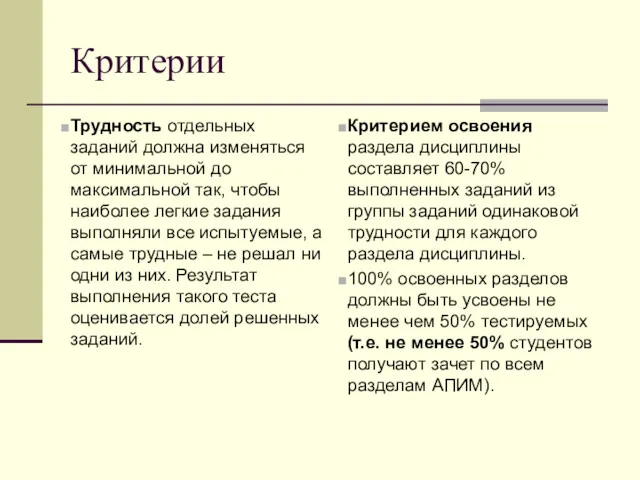 Критерии

Трудность отдельных заданий должна изменяться от минимальной до максимальной так, чтобы наиболее легкие задания выполняли все испытуемые, а самые трудные – не решал ни одни из них. Результат выполнения такого теста оценивается долей решенных заданий.

Критерием освоения раздела дисциплины составляет 60-70% выполненных заданий из группы заданий одинаковой трудности для каждого раздела дисциплины.

100% освоенных разделов должны быть усвоены не менее чем 50% тестируемых (т.е. не менее 50% студентов получают зачет по всем разделам АПИМ).